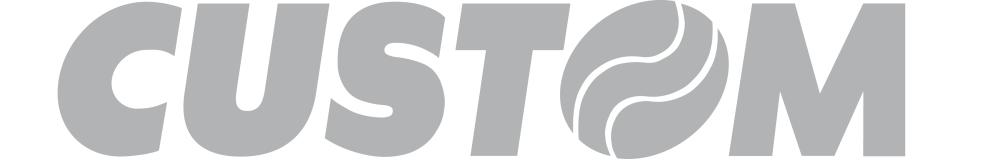 CUSTOM